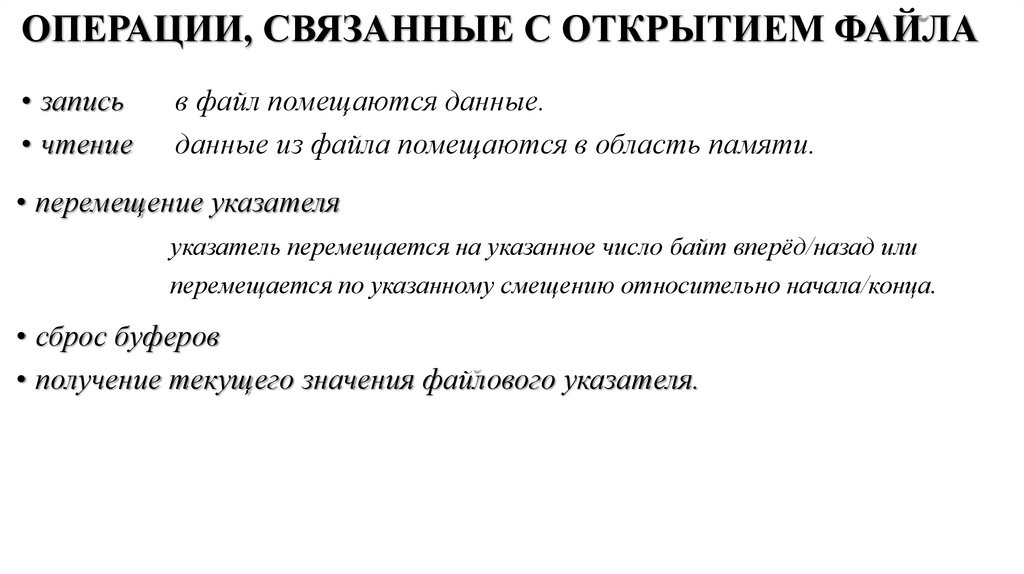 ОПЕРАЦИИ, СВЯЗАННЫЕ С ОТКРЫТИЕМ ФАЙЛА

• запись в файл помещаются данные.
• чтение данные из файла помещаются в область памяти.

• перемещение указателя
указатель перемещается на указанное число байт вперёд/назад или перемещается по указанному смещению относительно начала/конца.

• сброс буферов
• получение текущего значения файлового указателя.